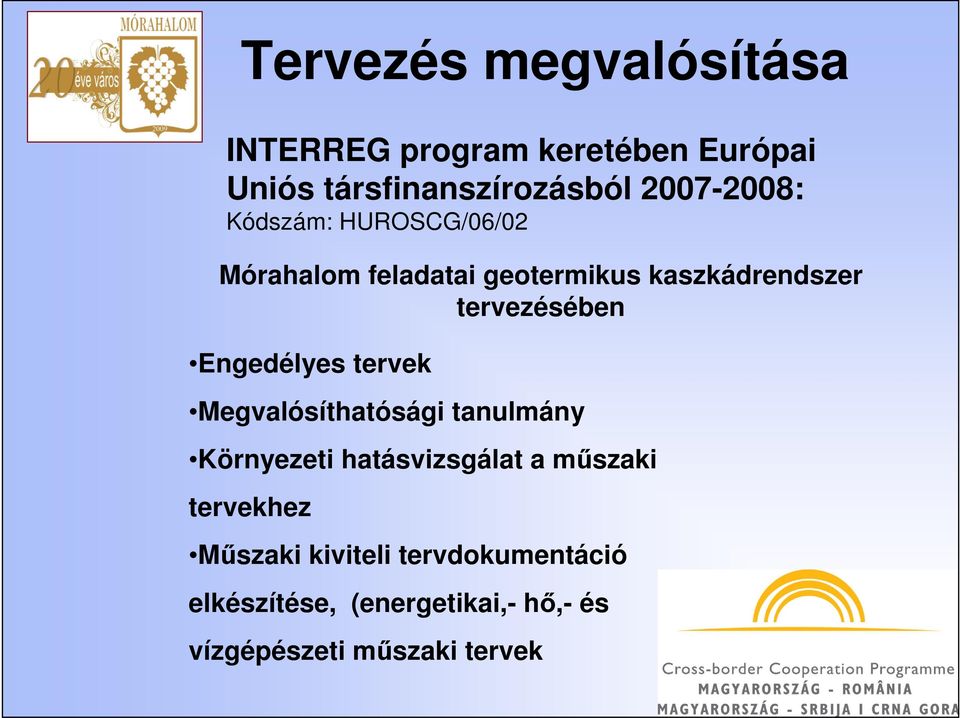 MÓRAHALOM
20 éve város
2009

Tervezés megvalósítása

INTERREG program keretében Európai Uniós társfinanszírozásból 2007-2008:
Kódszám: HUROSCG/06/02

Mórahalom feladatai geotermikus kaszkádrendszer tervezésében

•Engedélyes tervek

•Megvalósíthatósági tanulmány

•Környezeti hatásvizsgálat a műszaki tervekhez

•Műszaki kiviteli tervdokumentáció elkészítése, (energetikai,- hő,- és vízgépészeti műszaki tervek

Cross-border Cooperation Programme
MAGYARORSZÁG - ROMÂNIA
MAGYARORSZÁG - SRBIJA I CRNA GORA